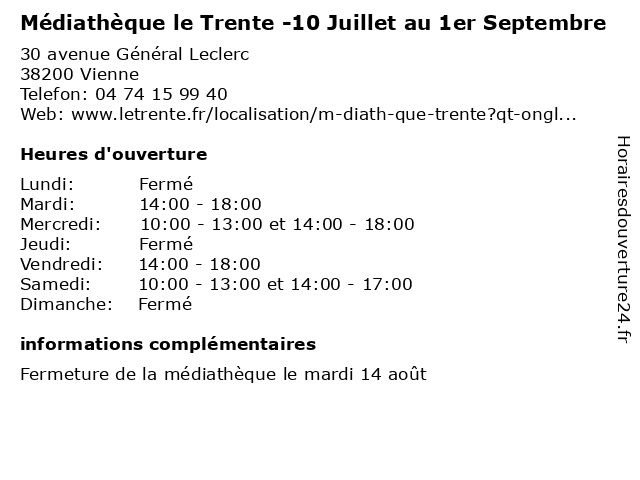 Médiathèque le Trente -10 Juillet au 1er Septembre

30 avenue Général Leclerc
38200 Vienne
Telefon: 04 74 15 99 40
Web: www.letrente.fr/localisation/m-diath-que-trente?qt-ongl...

Heures d'ouverture

Lundi: Fermé
Mardi: 14:00 - 18:00
Mercredi: 10:00 - 13:00 et 14:00 - 18:00
Jeudi: Fermé
Vendredi: 14:00 - 18:00
Samedi: 10:00 - 13:00 et 14:00 - 17:00
Dimanche: Fermé

informations complémentaires

Fermeture de la médiathèque le mardi 14 août

Horairesdouverture24.fr